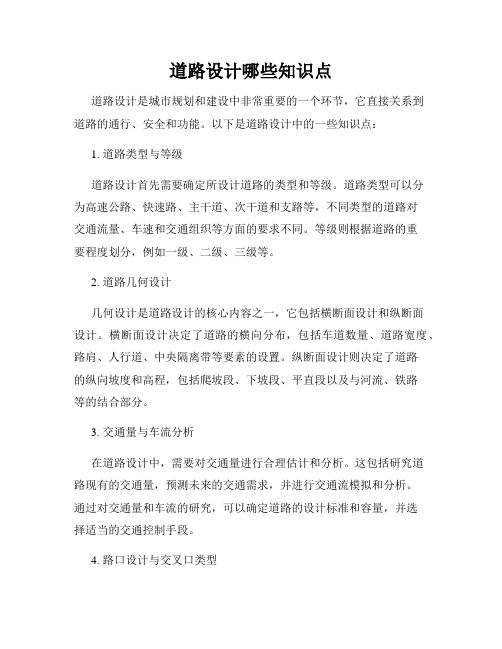 道路设计哪些知识点

道路设计是城市规划和建设中非常重要的一个环节，它直接关系到道路的通行、安全和功能。以下是道路设计中的一些知识点：

1. 道路类型与等级

道路设计首先需要确定所设计道路的类型和等级。道路类型可以分为高速公路、快速路、主干道、次干道和支路等，不同类型的道路对交通流量、车速和交通组织等方面的要求不同。等级则根据道路的重要程度划分，例如一级、二级、三级等。

2. 道路几何设计

几何设计是道路设计的核心内容之一，它包括横断面设计和纵断面设计。横断面设计决定了道路的横向分布，包括车道数量、道路宽度、路肩、人行道、中央隔离带等要素的设置。纵断面设计则决定了道路的纵向坡度和高程，包括爬坡段、下坡段、平直段以及与河流、铁路等的结合部分。

3. 交通量与车流分析

在道路设计中，需要对交通量进行合理估计和分析。这包括研究道路现有的交通量，预测未来的交通需求，并进行交通流模拟和分析。通过对交通量和车流的研究，可以确定道路的设计标准和容量，并选择适当的交通控制手段。

4. 路口设计与交叉口类型